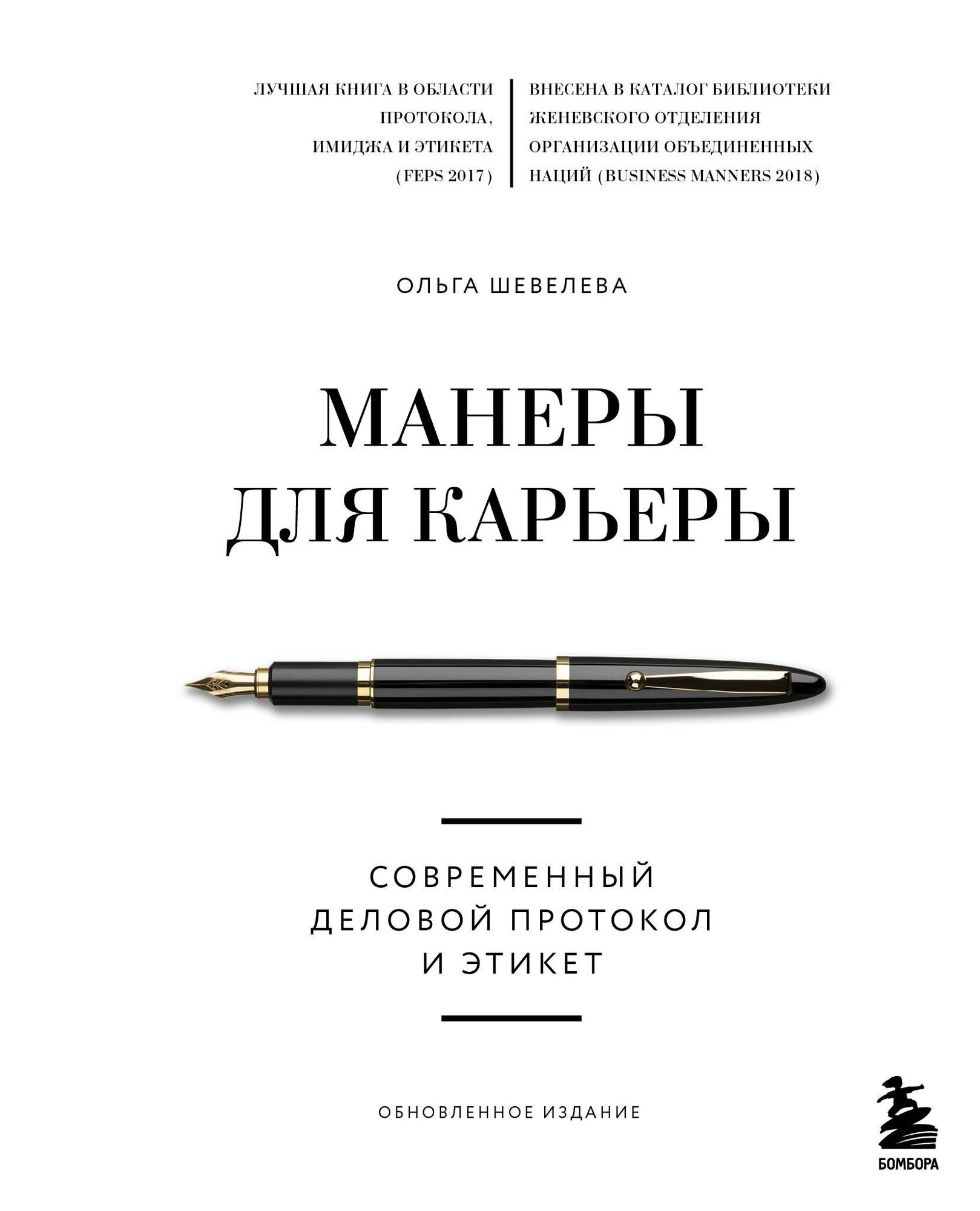 ЛУЧШАЯ КНИГА В ОБЛАСТИ ПРОТОКОЛА, ИМИДЖА И ЭТИКЕТА (FEPS 2017)

ВНЕСЕНА В КАТАЛОГ БИБЛИОТЕКИ ЖЕНЕВСКОГО ОТДЕЛЕНИЯ ОРГАНИЗАЦИИ ОБЪЕДИНЕННЫХ НАЦИЙ (BUSINESS MANNERS 2018)

ОЛЬГА ШЕВЕЛЕВА

МАНЕРЫ ДЛЯ КАРЬЕРЫ

СОВРЕМЕННЫЙ ДЕЛОВОЙ ПРОТОКОЛ И ЭТИКЕТ

ОБНОВЛЕННОЕ ИЗДАНИЕ

БОМБОРА